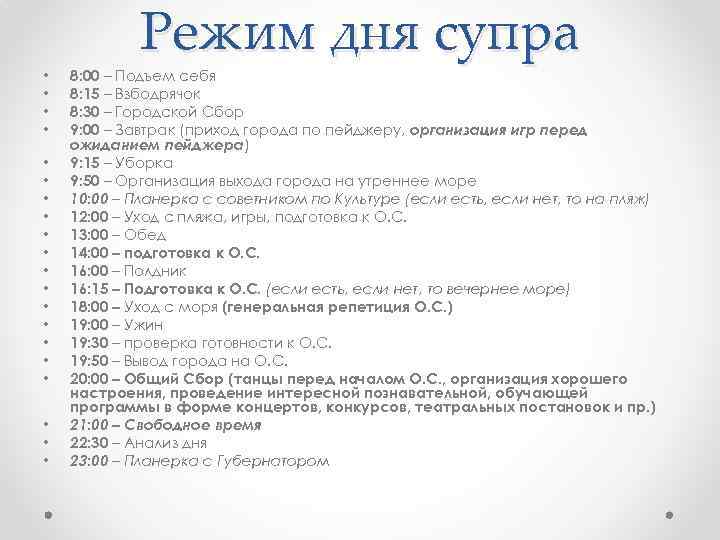 Режим дня супра

• 8:00 – Подъем себя
• 8:15 – Взбодрячок
• 8:30 – Городской Сбор
• 9:00 – Завтрак (приход города по пейджеру, организация игр перед ожиданием пейджера)
• 9:15 – Уборка
• 9:50 – Организация выхода города на утреннее море
• 10:00 – Планерка с советником по Культуре (если есть, если нет, то на пляж)
• 12:00 – Уход с пляжа, игры, подготовка к О.С.
• 13:00 – Обед
• 14:00 – подготовка к О.С.
• 16:00 – Полдник
• 16:15 – Подготовка к О.С. (если есть, если нет, то вечернее море)
• 18:00 – Уход с моря (генеральная репетиция О.С.)
• 19:00 – Ужин
• 19:30 – проверка готовности к О.С.
• 19:50 – Вывод города на О.С.
• 20:00 – Общий Сбор (танцы перед началом О.С., организация хорошего настроения, проведение интересной познавательной, обучающей программы в форме концертов, конкурсов, театральных постановок и пр.)
• 21:00 – Свободное время
• 22:30 – Анализ дня
• 23:00 – Планерка с Губернатором